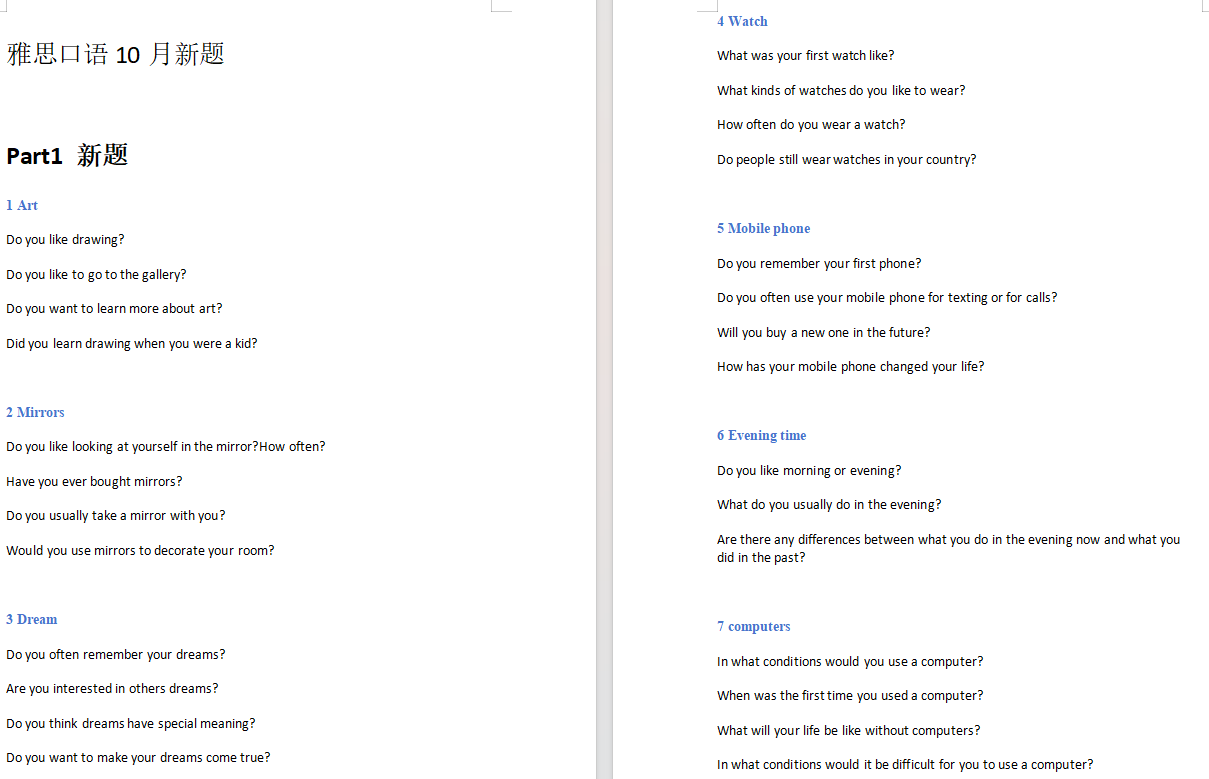 雅思口语 10 月新题

Part1 新题

1 Art

Do you like drawing?

Do you like to go to the gallery?

Do you want to learn more about art?

Did you learn drawing when you were a kid?

2 Mirrors

Do you like looking at yourself in the mirror?How often?

Have you ever bought mirrors?

Do you usually take a mirror with you?

Would you use mirrors to decorate your room?

3 Dream

Do you often remember your dreams?

Are you interested in others dreams?

Do you think dreams have special meaning?

Do you want to make your dreams come true?

4 Watch

What was your first watch like?

What kinds of watches do you like to wear?

How often do you wear a watch?

Do people still wear watches in your country?

5 Mobile phone

Do you remember your first phone?

Do you often use your mobile phone for texting or for calls?

Will you buy a new one in the future?

How has your mobile phone changed your life?

6 Evening time

Do you like morning or evening?

What do you usually do in the evening?

Are there any differences between what you do in the evening now and what you did in the past?

7 computers

In what conditions would you use a computer?

When was the first time you used a computer?

What will your life be like without computers?

In what conditions would it be difficult for you to use a computer?